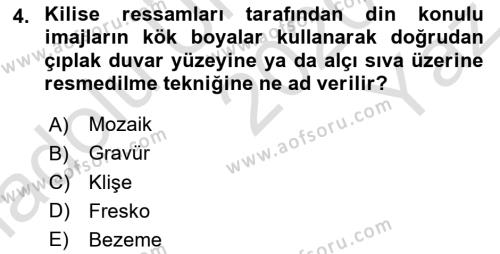 4. Kilise ressamları tarafından din konulu imajların kök boyalar kullanarak doğrudan çıplak duvar yüzeyine ya da alçı sıva üzerine resmedilme tekniğine ne ad verilir?

A) Mozaik
B) Gravür
C) Klişe
D) Fresko
E) Bezeme

www.aofsoru.com